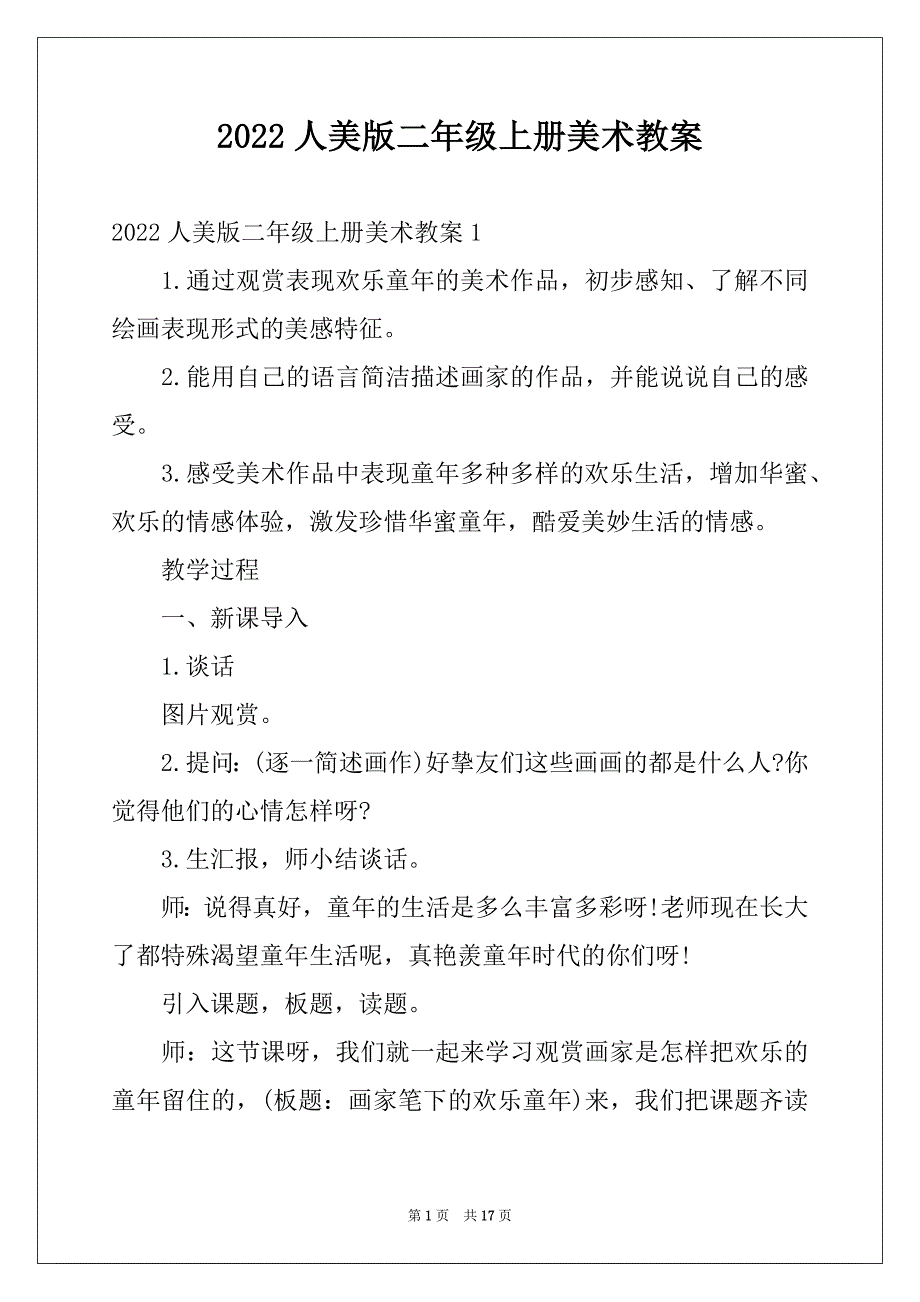 2022 人美版二年级上册美术教案

2022 人美版二年级上册美术教案 1

1.通过观赏表现欢乐童年的美术作品，初步感知、了解不同绘画表现形式的美感特征。

2.能用自己的语言简洁描述画家的作品，并能说说自己的感受。

3.感受美术作品中表现童年多种多样的欢乐生活，增加华蜜、欢乐的情感体验，激发珍惜华蜜童年，酷爱美妙生活的情感。

教学过程

一、新课导入

1.谈话

图片观赏。

2.提问：(逐一简述画作)好挚友们这些画画的都是什么人?你觉得他们的心情怎样呀?

3.生汇报，师小结谈话。

师：说得真好，童年的生活是多么丰富多彩呀!老师现在长大了都特殊渴望童年生活呢，真艳羡童年时代的你们呀!

引入课题，板题，读题。

师：这节课呀，我们就一起来学习观赏画家是怎样把欢乐的童年留住的，(板题：画家笔下的欢乐童年)来，我们把课题齐读

第 1 页 共 17 页